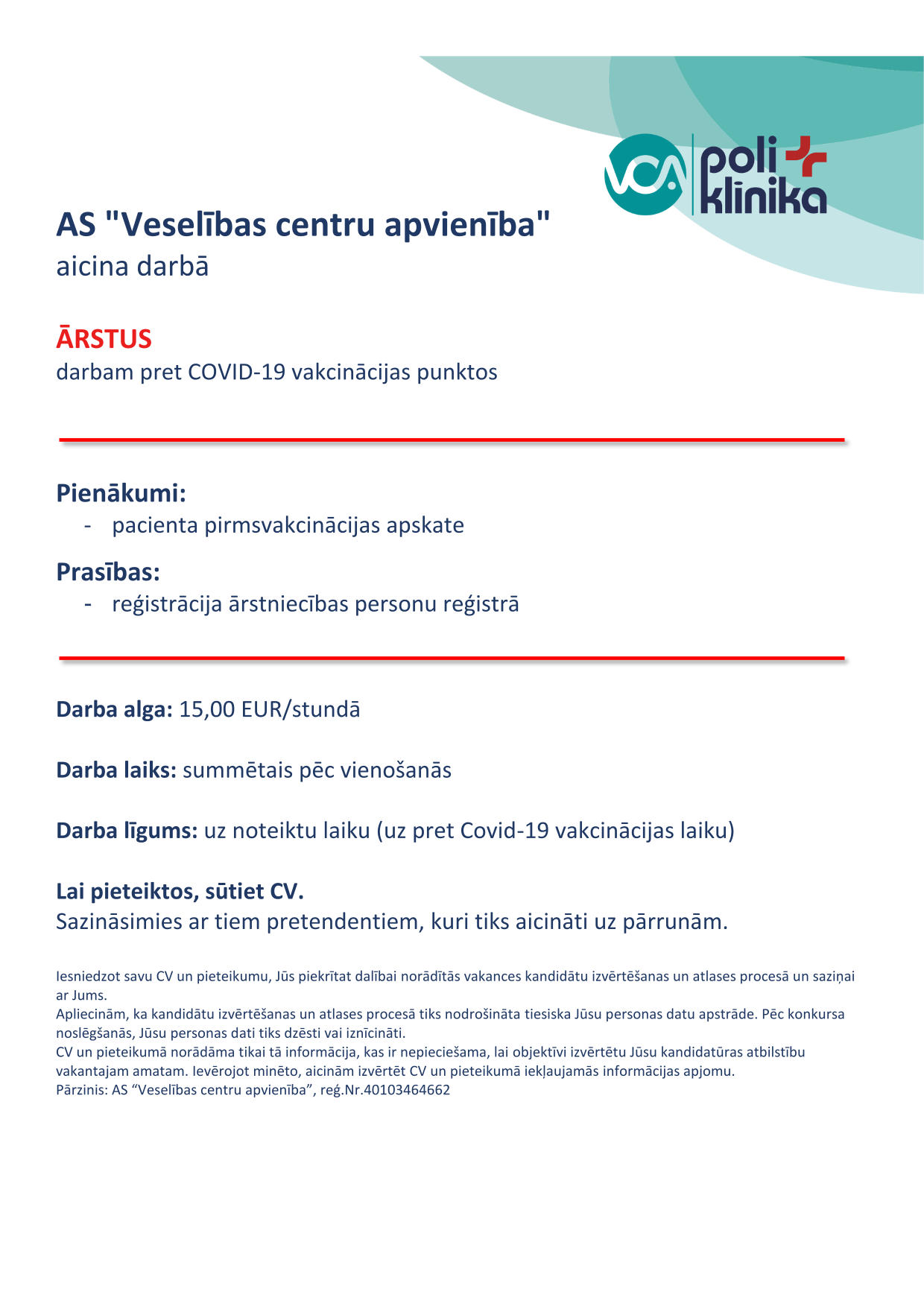 VCA poli klīnika

AS "Veselības centru apvienība"
aicina darbā

ĀRSTUS
darbam pret COVID-19 vakcinācijas punktos

Pienākumi:
- pacienta pirmsvakcinācijas apskate

Prasības:
- reģistrācija ārstniecības personu reģistrā

Darba alga: 15,00 EUR/stundā

Darba laiks: summētais pēc vienošanās

Darba līgums: uz noteiktu laiku (uz pret Covid-19 vakcinācijas laiku)

Lai pieteiktos, sūtiet CV.
Sazināsimies ar tiem pretendentiem, kuri tiks aicināti uz pārrunām.

Iesniedzot savu CV un pieteikumu, Jūs piekrītat dalībai norādītās vakances kandidātu izvērtēšanas un atlases procesā un saziņai ar Jums.
Apliecinām, ka kandidātu izvērtēšanas un atlases procesā tiks nodrošināta tiesiska Jūsu personas datu apstrāde. Pēc konkursa noslēgšanās, Jūsu personas dati tiks dzēsti vai iznīcināti.
CV un pieteikumā norādāma tikai tā informācija, kas ir nepieciešama, lai objektīvi izvērtētu Jūsu kandidatūras atbilstību vakantajam amatam. Ievērojot minēto, aicinām izvērtēt CV un pieteikumā iekļaujamās informācijas apjomu.
Pārzinis: AS “Veselības centru apvienība”, reģ.Nr.40103464662